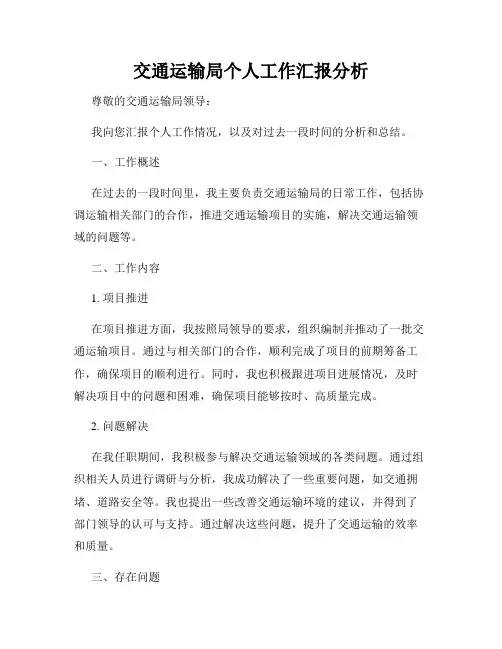 交通运输局个人工作汇报分析

尊敬的交通运输局领导：

我向您汇报个人工作情况，以及对过去一段时间的分析和总结。

一、工作概述

在过去的一段时间里，我主要负责交通运输局的日常工作，包括协调运输相关部门的合作，推进交通运输项目的实施，解决交通运输领域的问题等。

二、工作内容

1. 项目推进

在项目推进方面，我按照局领导的要求，组织编制并推动了一批交通运输项目。通过与相关部门的合作，顺利完成了项目的前期筹备工作，确保项目的顺利进行。同时，我也积极跟进项目进展情况，及时解决项目中的问题和困难，确保项目能够按时、高质量完成。

2. 问题解决

在我任职期间，我积极参与解决交通运输领域的各类问题。通过组织相关人员进行调研与分析，我成功解决了一些重要问题，如交通拥堵、道路安全等。我也提出一些改善交通运输环境的建议，并得到了部门领导的认可与支持。通过解决这些问题，提升了交通运输的效率和质量。

三、存在问题